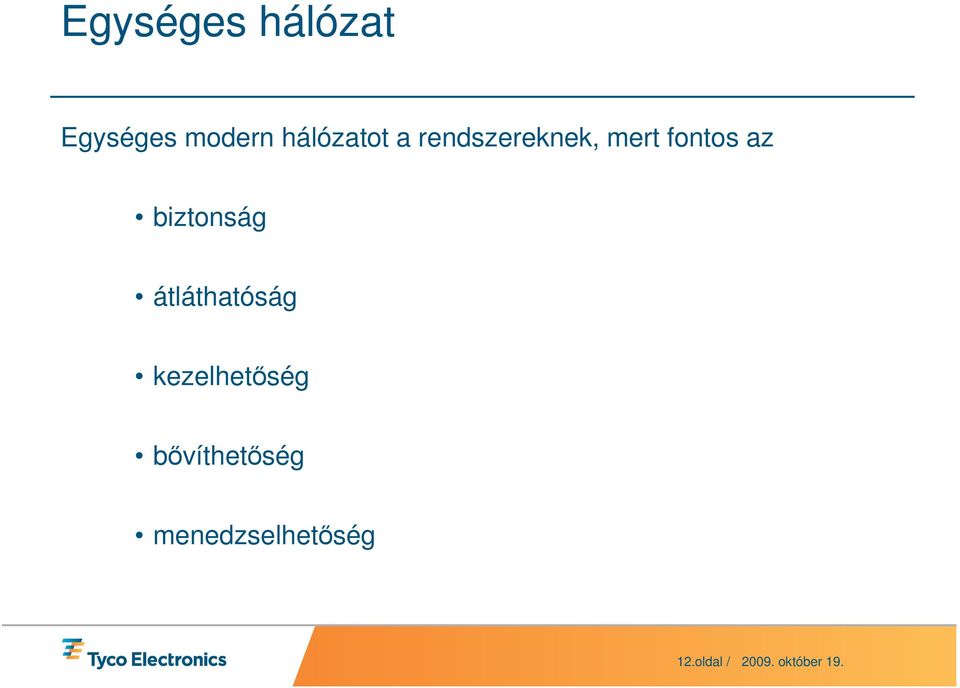 Egységes hálózat

Egységes modern hálózatot a rendszereknek, mert fontos az

• biztonság

• átláthatóság

• kezelhetőség

• bővíthetőség

• menedzselhetőség

Tyco Electronics

12.oldal / 2009. október 19.